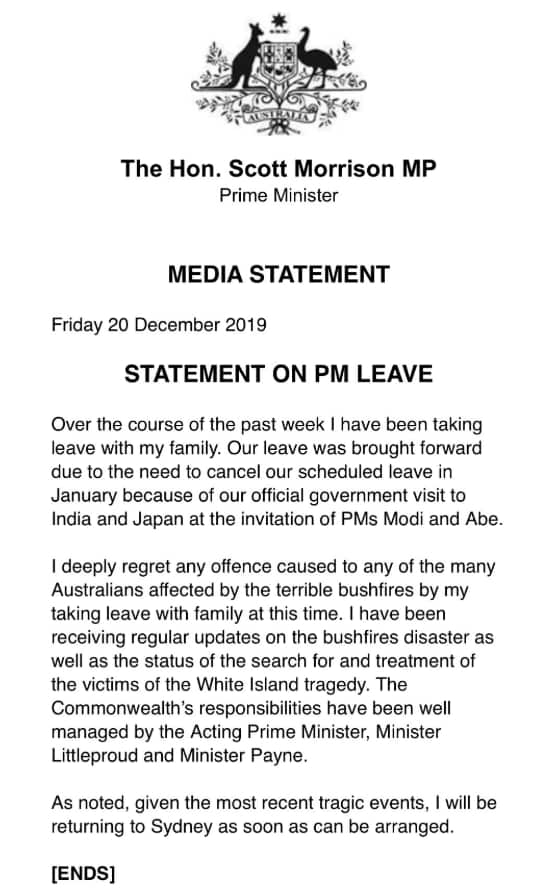 AUSTRALIA

The Hon. Scott Morrison MP
Prime Minister

MEDIA STATEMENT

Friday 20 December 2019

STATEMENT ON PM LEAVE

Over the course of the past week I have been taking leave with my family. Our leave was brought forward due to the need to cancel our scheduled leave in January because of our official government visit to India and Japan at the invitation of PMs Modi and Abe.

I deeply regret any offence caused to any of the many Australians affected by the terrible bushfires by my taking leave with family at this time. I have been receiving regular updates on the bushfires disaster as well as the status of the search for and treatment of the victims of the White Island tragedy. The Commonwealth's responsibilities have been well managed by the Acting Prime Minister, Minister Littleproud and Minister Payne.

As noted, given the most recent tragic events, I will be returning to Sydney as soon as can be arranged.

[ENDS]